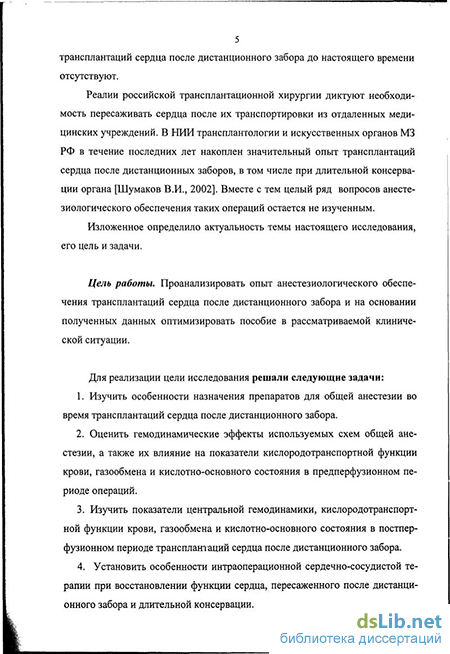 5

трансплантаций сердца после дистанционного забора до настоящего времени отсутствуют.

Реалии российской трансплантационной хирургии диктуют необходимость пересаживать сердца после их транспортировки из отдаленных медицинских учреждений. В НИИ трансплантологии и искусственных органов МЗ РФ в течение последних лет накоплен значительный опыт трансплантаций сердца после дистанционных заборов, в том числе при длительной консервации органа [Шумаков В.И., 2002]. Вместе с тем целый ряд вопросов анестезиологического обеспечения таких операций остается не изученным.

Изложенное определило актуальность темы настоящего исследования, его цель и задачи.

Цель работы. Проанализировать опыт анестезиологического обеспечения трансплантаций сердца после дистанционного забора и на основании полученных данных оптимизировать пособие в рассматриваемой клинической ситуации.

Для реализации цели исследования решали следующие задачи:

1. Изучить особенности назначения препаратов для общей анестезии во время трансплантаций сердца после дистанционного забора.

2. Оценить гемодинамические эффекты используемых схем общей анестезии, а также их влияние на показатели кислородотранспортной функции крови, газообмена и кислотно-основного состояния в предперфузионном периоде операций.

3. Изучить показатели центральной гемодинамики, кислородотранспортной функции крови, газообмена и кислотно-основного состояния в постперфузионном периоде трансплантаций сердца после дистанционного забора.

4. Установить особенности интраоперационной сердечно-сосудистой терапии при восстановлении функции сердца, пересаженного после дистанционного забора и длительной консервации.

dsLib.net
библиотека диссертаций